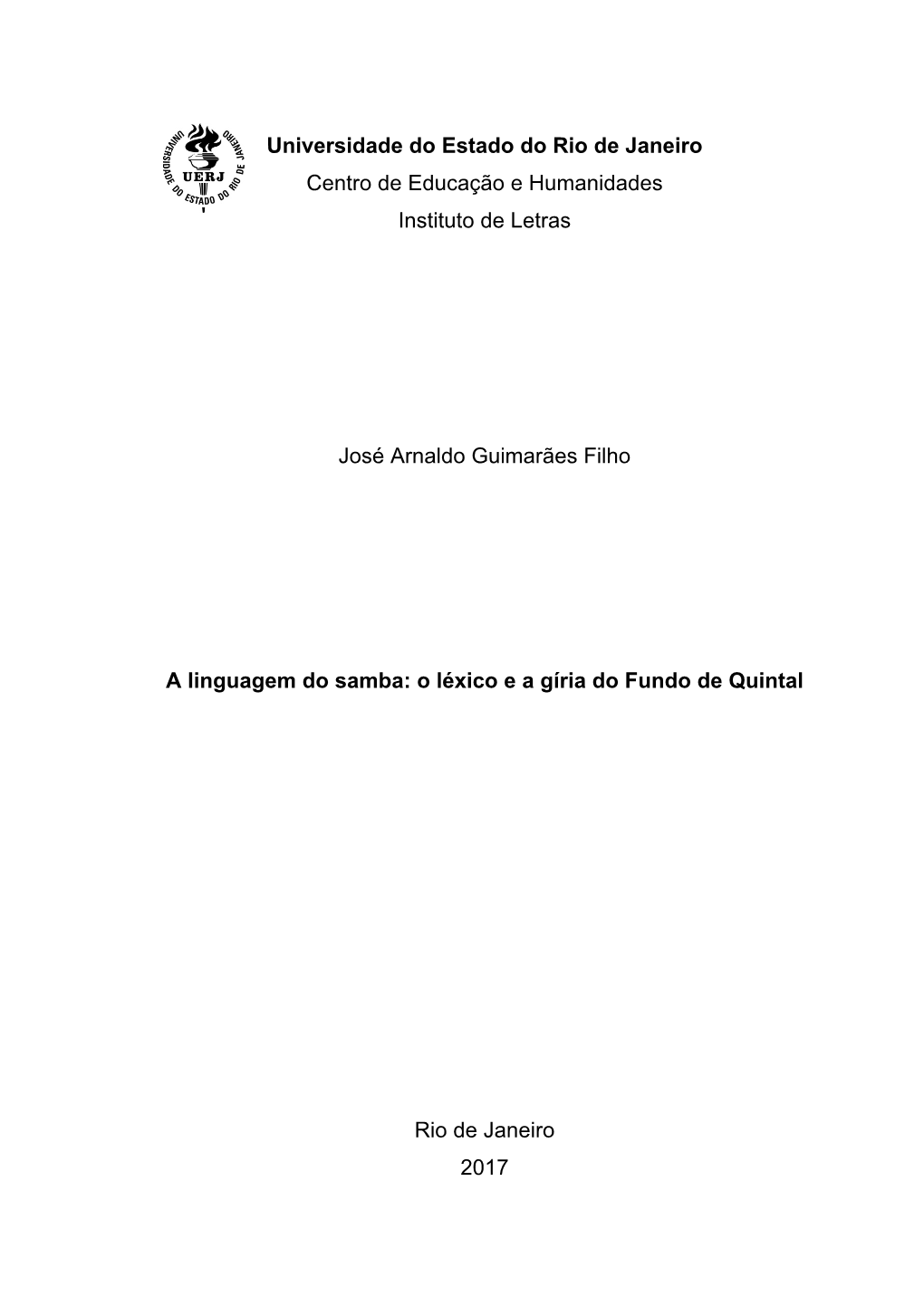 UNIVERSIDADE DO ESTADO DO RIO DE JANEIRO
UERJ

Universidade do Estado do Rio de Janeiro
Centro de Educação e Humanidades
Instituto de Letras

José Arnaldo Guimarães Filho

A linguagem do samba: o léxico e a gíria do Fundo de Quintal

Rio de Janeiro
2017